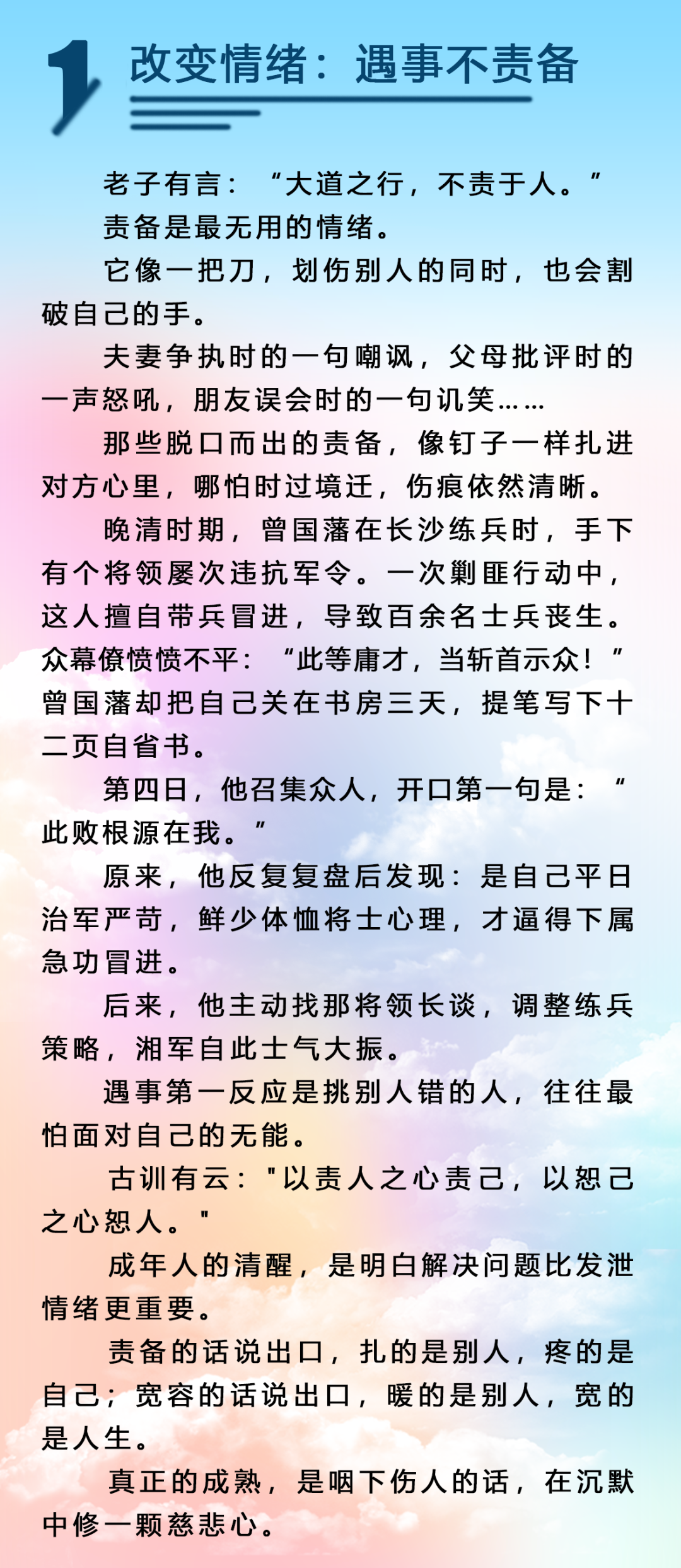 1 改变情绪：遇事不责备

老子有言：“大道之行，不责于人。”

责备是最无用的情绪。

它像一把刀，划伤别人的同时，也会割破自己的手。

夫妻争执时的一句嘲讽，父母批评时的一声怒吼，朋友误会时的一句讥笑……

那些脱口而出的责备，像钉子一样扎进对方心里，哪怕时过境迁，伤痕依然清晰。

晚清时期，曾国藩在长沙练兵时，手下有个将领屡次违抗军令。一次剿匪行动中，这人擅自带兵冒进，导致百余名士兵丧生。众幕僚愤愤不平：“此等庸才，当斩首示众！”曾国藩却把自己关在书房三天，提笔写下十二页自省书。

第四日，他召集众人，开口第一句是：“此败根源在我。”

原来，他反复复盘后发现：是自己平日治军严苛，鲜少体恤将士心理，才逼得下属急功冒进。

后来，他主动找那将领长谈，调整练兵策略，湘军自此士气大振。

遇事第一反应是挑别人错的人，往往最怕面对自己的无能。

古训有云："以责人之心责己，以恕己之心恕人。"

成年人的清醒，是明白解决问题比发泄情绪更重要。

责备的话说出口，扎的是别人，疼的是自己；宽容的话说出口，暖的是别人，宽的是人生。

真正的成熟，是咽下伤人的话，在沉默中修一颗慈悲心。